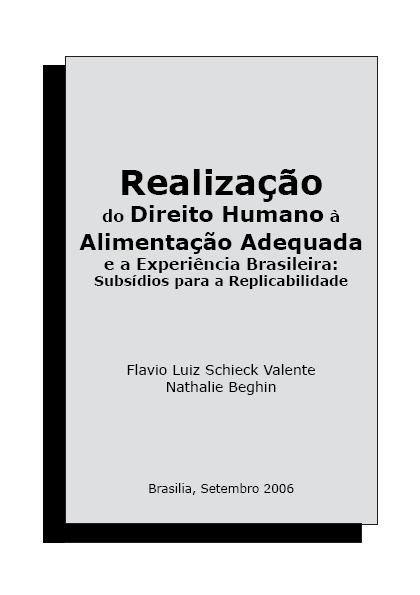 Realização
do Direito Humano à
Alimentação Adequada
e a Experiência Brasileira:
Subsídios para a Replicabilidade

Flavio Luiz Schieck Valente
Nathalie Beghin

Brasilia, Setembro 2006